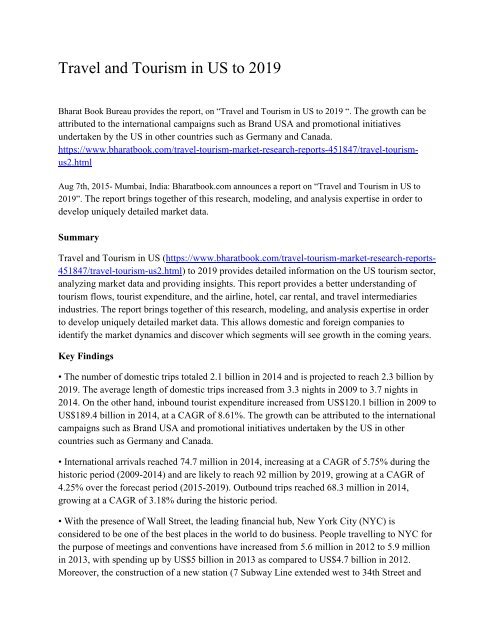 Travel and Tourism in US to 2019

Bharat Book Bureau provides the report, on "Travel and Tourism in US to 2019 ". The growth can be attributed to the international campaigns such as Brand USA and promotional initiatives undertaken by the US in other countries such as Germany and Canada. https://www.bharatbook.com/travel-tourism-market-research-reports-451847/travel-tourism-us2.html

Aug 7th, 2015- Mumbai, India: Bharatbook.com announces a report on "Travel and Tourism in US to 2019". The report brings together of this research, modeling, and analysis expertise in order to develop uniquely detailed market data.

Summary

Travel and Tourism in US (https://www.bharatbook.com/travel-tourism-market-research-reports-451847/travel-tourism-us2.html) to 2019 provides detailed information on the US tourism sector, analyzing market data and providing insights. This report provides a better understanding of tourism flows, tourist expenditure, and the airline, hotel, car rental, and travel intermediaries industries. The report brings together of this research, modeling, and analysis expertise in order to develop uniquely detailed market data. This allows domestic and foreign companies to identify the market dynamics and discover which segments will see growth in the coming years.

Key Findings

• The number of domestic trips totaled 2.1 billion in 2014 and is projected to reach 2.3 billion by 2019. The average length of domestic trips increased from 3.3 nights in 2009 to 3.7 nights in 2014. On the other hand, inbound tourist expenditure increased from US$120.1 billion in 2009 to US$189.4 billion in 2014, at a CAGR of 8.61%. The growth can be attributed to the international campaigns such as Brand USA and promotional initiatives undertaken by the US in other countries such as Germany and Canada.

• International arrivals reached 74.7 million in 2014, increasing at a CAGR of 5.75% during the historic period (2009-2014) and are likely to reach 92 million by 2019, growing at a CAGR of 4.25% over the forecast period (2015-2019). Outbound trips reached 68.3 million in 2014, growing at a CAGR of 3.18% during the historic period.

• With the presence of Wall Street, the leading financial hub, New York City (NYC) is considered to be one of the best places in the world to do business. People travelling to NYC for the purpose of meetings and conventions have increased from 5.6 million in 2012 to 5.9 million in 2013, with spending up by US$5 billion in 2013 as compared to US$4.7 billion in 2012. Moreover, the construction of a new station (7 Subway Line extended west to 34th Street and